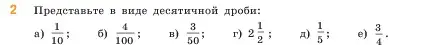 2 Представьте в виде десятичной дроби:

а) $\frac{1}{10}$; б) $\frac{4}{100}$; в) $\frac{3}{50}$; г) $2\frac{1}{2}$; д) $\frac{1}{5}$; е) $\frac{3}{4}$.